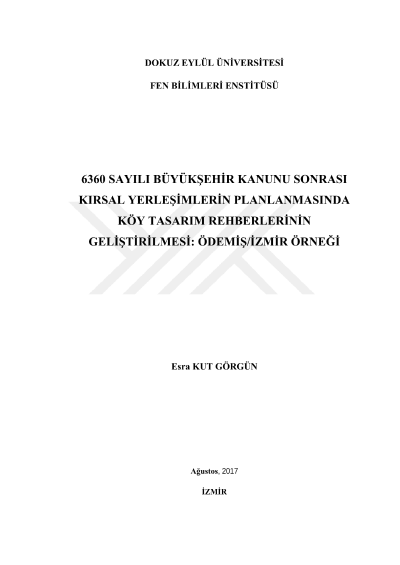 DOKUZ EYLÜL ÜNİVERSİTESİ

FEN BİLİMLERİ ENSTİTÜSÜ

6360 SAYILI BÜYÜKŞEHİR KANUNU SONRASI KIRSAL YERLEŞİMLERİN PLANLANMASINDA KÖY TASARIM REHBERLERİNİN GELİŞTİRİLMESİ: ÖDEMİŞ/İZMİR ÖRNEĞİ

Esra KUT GÖRGÜN

Ağustos, 2017

İZMİR